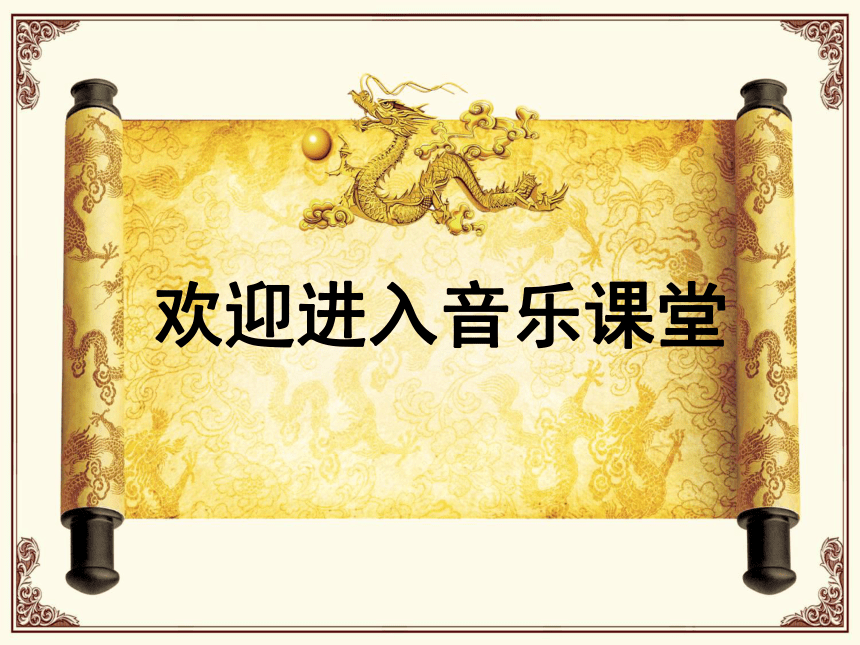 欢迎进入音乐课堂